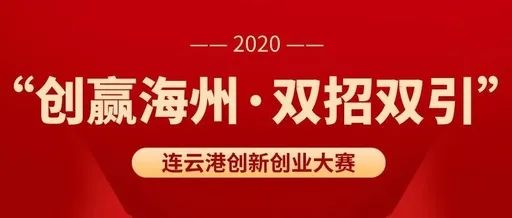 —— 2020 ——

“创赢海州·双招双引”

连云港创新创业大赛